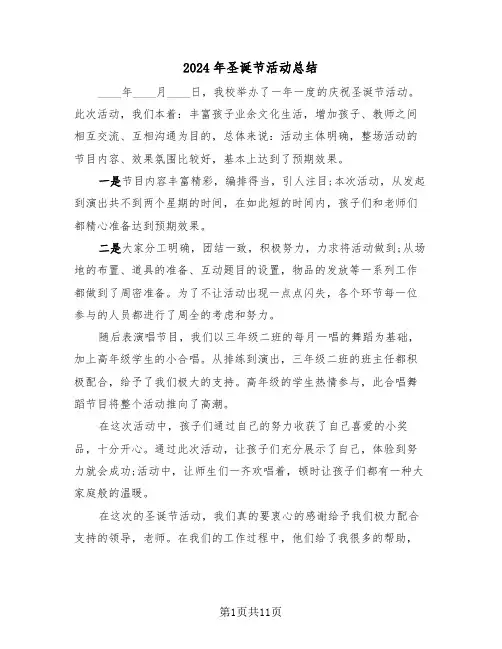 2024年圣诞节活动总结

____年____月____日，我校举办了一年一度的庆祝圣诞节活动。此次活动，我们本着：丰富孩子业余文化生活，增加孩子、教师之间相互交流、互相沟通为目的，总体来说：活动主体明确，整场活动的节目内容、效果氛围比较好，基本上达到了预期效果。

一是节目内容丰富精彩，编排得当，引人注目;本次活动，从发起到演出共不到两个星期的时间，在如此短的时间内，孩子们和老师们都精心准备达到预期效果。

二是大家分工明确，团结一致，积极努力，力求将活动做到;从场地的布置、道具的准备、互动题目的设置，物品的发放等一系列工作都做到了周密准备。为了不让活动出现一点点闪失，各个环节每一位参与的人员都进行了周全的考虑和努力。

随后表演唱节目，我们以三年级二班的每月一唱的舞蹈为基础，加上高年级学生的小合唱。从排练到演出，三年级二班的班主任都积极配合，给予了我们极大的支持。高年级的学生热情参与，此合唱舞蹈节目将整个活动推向了高潮。

在这次活动中，孩子们通过自己的努力收获了自己喜爱的小奖品，十分开心。通过此次活动，让孩子们充分展示了自己，体验到努力就会成功;活动中，让师生们一齐欢唱着，顿时让孩子们都有一种大家庭般的温暖。

在这次的圣诞节活动，我们真的要衷心的感谢给予我们极力配合支持的领导，老师。在我们的工作过程中，他们给了我很多的帮助，

第1页共11页